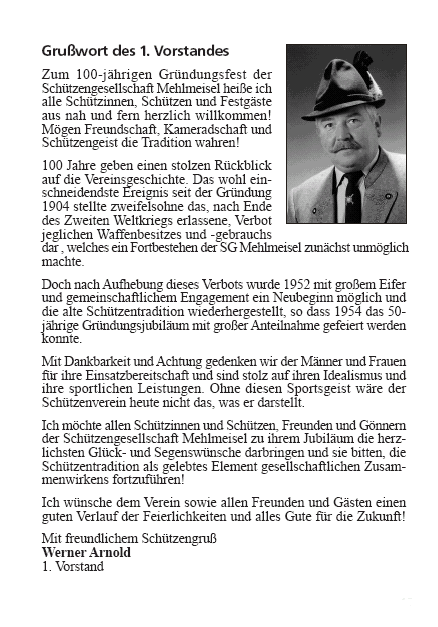 Grußwort des 1. Vorstandes

Zum 100-jährigen Gründungsfest der Schützengesellschaft Mehlmeisel heiße ich alle Schützinnen, Schützen und Festgäste aus nah und fern herzlich willkommen! Mögen Freundschaft, Kameradschaft und Schützengeist die Tradition wahren!

100 Jahre geben einen stolzen Rückblick auf die Vereinsgeschichte. Das wohl einschneidendste Ereignis seit der Gründung 1904 stellte zweifelsohne das, nach Ende des Zweiten Weltkriegs erlassene, Verbot jeglichen Waffenbesitzes und -gebrauchs dar , welches ein Fortbestehen der SG Mehlmeisel zunächst unmöglich machte.

Doch nach Aufhebung dieses Verbots wurde 1952 mit großem Eifer und gemeinschaftlichem Engagement ein Neubeginn möglich und die alte Schützentradition wiederhergestellt, so dass 1954 das 50-jährige Gründungsjubiläum mit großer Anteilnahme gefeiert werden konnte.

Mit Dankbarkeit und Achtung gedenken wir der Männer und Frauen für ihre Einsatzbereitschaft und sind stolz auf ihren Idealismus und ihre sportlichen Leistungen. Ohne diesen Sportsgeist wäre der Schützenverein heute nicht das, was er darstellt.

Ich möchte allen Schützinnen und Schützen, Freunden und Gönnern der Schützengesellschaft Mehlmeisel zu ihrem Jubiläum die herzlichsten Glück- und Segenswünsche darbringen und sie bitten, die Schützentradition als gelebtes Element gesellschaftlichen Zusammenwirkens fortzuführen!

Ich wünsche dem Verein sowie allen Freunden und Gästen einen guten Verlauf der Feierlichkeiten und alles Gute für die Zukunft!

Mit freundlichem Schützengruß
Werner Arnold
1. Vorstand